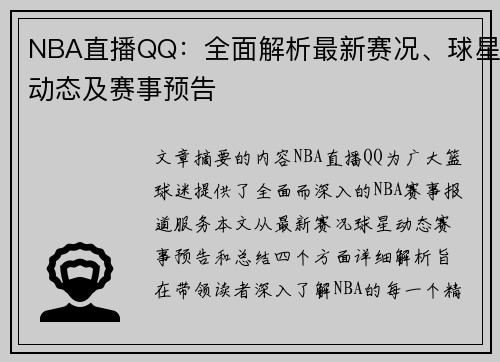 NBA直播QQ：全面解析最新赛况、球星动态及赛事预告

文章摘要的内容NBA直播QQ为广大篮球迷提供了全面而深入的NBA赛事报道服务本文从最新赛况球星动态赛事预告和总结四个方面详细解析旨在带领读者深入了解NBA的每一个精